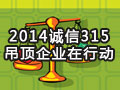 2014诚信315
吊顶企业在行动